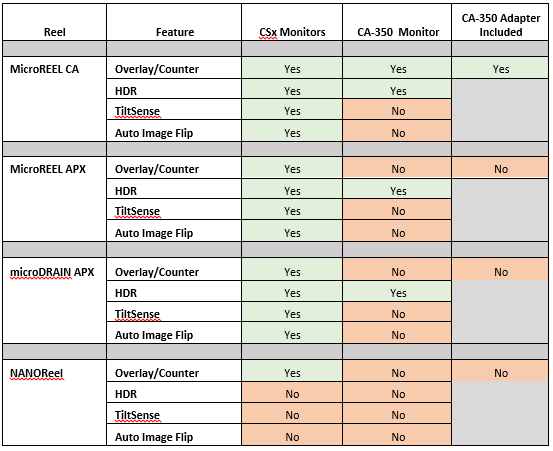 | Reel | Feature | CSx Monitors | CA-350 Monitor | CA-350 Adapter Included |
|---|---|---|---|---|
| | | | | |
| MicroREEL CA | Overlay/Counter | Yes | Yes | Yes |
| | HDR | Yes | Yes | |
| | TiltSense | Yes | No | |
| | Auto Image Flip | Yes | No | |
| | | | | |
| MicroREEL APX | Overlay/Counter | Yes | No | No |
| | HDR | Yes | Yes | |
| | TiltSense | Yes | No | |
| | Auto Image Flip | Yes | No | |
| | | | | |
| microDRAIN APX | Overlay/Counter | Yes | No | No |
| | HDR | Yes | Yes | |
| | TiltSense | Yes | No | |
| | Auto Image Flip | Yes | No | |
| | | | | |
| NANOReel | Overlay/Counter | Yes | No | No |
| | HDR | No | No | |
| | TiltSense | No | No | |
| | Auto Image Flip | No | No | |